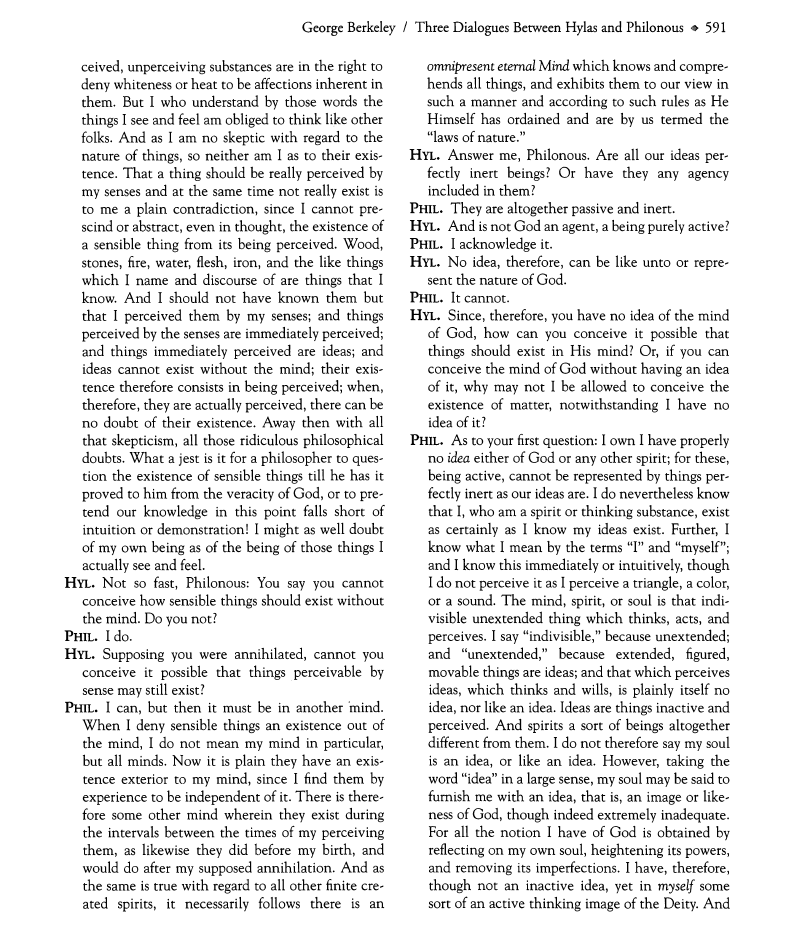 George Berkeley / Three Dialogues Between Hylas and Philonous ◆ 591

ceived, unperceiving substances are in the right to deny whiteness or heat to be affections inherent in them. But I who understand by those words the things I see and feel am obliged to think like other folks. And as I am no skeptic with regard to the nature of things, so neither am I as to their existence. That a thing should be really perceived by my senses and at the same time not really exist is to me a plain contradiction, since I cannot prescind or abstract, even in thought, the existence of a sensible thing from its being perceived. Wood, stones, fire, water, flesh, iron, and the like things which I name and discourse of are things that I know. And I should not have known them but that I perceived them by my senses; and things perceived by the senses are immediately perceived; and things immediately perceived are ideas; and ideas cannot exist without the mind; their existence therefore consists in being perceived; when, therefore, they are actually perceived, there can be no doubt of their existence. Away then with all that skepticism, all those ridiculous philosophical doubts. What a jest is it for a philosopher to question the existence of sensible things till he has it proved to him from the veracity of God, or to pretend our knowledge in this point falls short of intuition or demonstration! I might as well doubt of my own being as of the being of those things I actually see and feel.

HYL. Not so fast, Philonous: You say you cannot conceive how sensible things should exist without the mind. Do you not?

PHIL. I do.

HYL. Supposing you were annihilated, cannot you conceive it possible that things perceivable by sense may still exist?

PHIL. I can, but then it must be in another mind. When I deny sensible things an existence out of the mind, I do not mean my mind in particular, but all minds. Now it is plain they have an existence exterior to my mind, since I find them by experience to be independent of it. There is therefore some other mind wherein they exist during the intervals between the times of my perceiving them, as likewise they did before my birth, and would do after my supposed annihilation. And as the same is true with regard to all other finite created spirits, it necessarily follows there is an omnipresent eternal Mind which knows and comprehends all things, and exhibits them to our view in such a manner and according to such rules as He Himself has ordained and are by us termed the "laws of nature."

HYL. Answer me, Philonous. Are all our ideas perfectly inert beings? Or have they any agency included in them?

PHIL. They are altogether passive and inert.

HYL. And is not God an agent, a being purely active?

PHIL. I acknowledge it.

HYL. No idea, therefore, can be like unto or represent the nature of God.

PHIL. It cannot.

HYL. Since, therefore, you have no idea of the mind of God, how can you conceive it possible that things should exist in His mind? Or, if you can conceive the mind of God without having an idea of it, why may not I be allowed to conceive the existence of matter, notwithstanding I have no idea of it?

PHIL. As to your first question: I own I have properly no idea either of God or any other spirit; for these, being active, cannot be represented by things perfectly inert as our ideas are. I do nevertheless know that I, who am a spirit or thinking substance, exist as certainly as I know my ideas exist. Further, I know what I mean by the terms "I" and "myself"; and I know this immediately or intuitively, though I do not perceive it as I perceive a triangle, a color, or a sound. The mind, spirit, or soul is that indivisible unextended thing which thinks, acts, and perceives. I say "indivisible," because unextended; and "unextended," because extended, figured, movable things are ideas; and that which perceives ideas, which thinks and wills, is plainly itself no idea, nor like an idea. Ideas are things inactive and perceived. And spirits a sort of beings altogether different from them. I do not therefore say my soul is an idea, or like an idea. However, taking the word "idea" in a large sense, my soul may be said to furnish me with an idea, that is, an image or likeness of God, though indeed extremely inadequate. For all the notion I have of God is obtained by reflecting on my own soul, heightening its powers, and removing its imperfections. I have, therefore, though not an inactive idea, yet in myself some sort of an active thinking image of the Deity. And